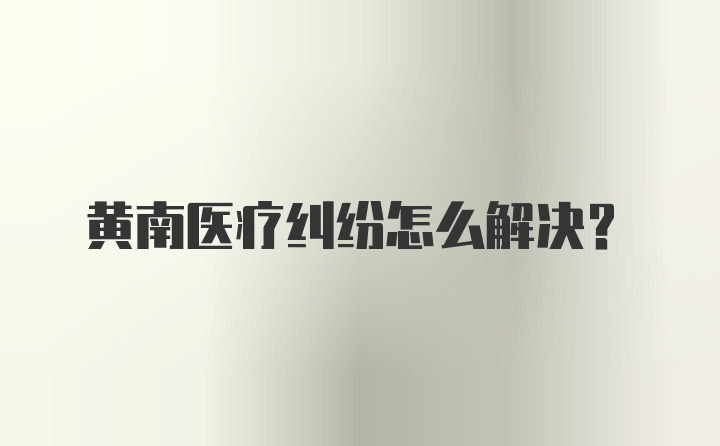 黄南医疗纠纷怎么解决？